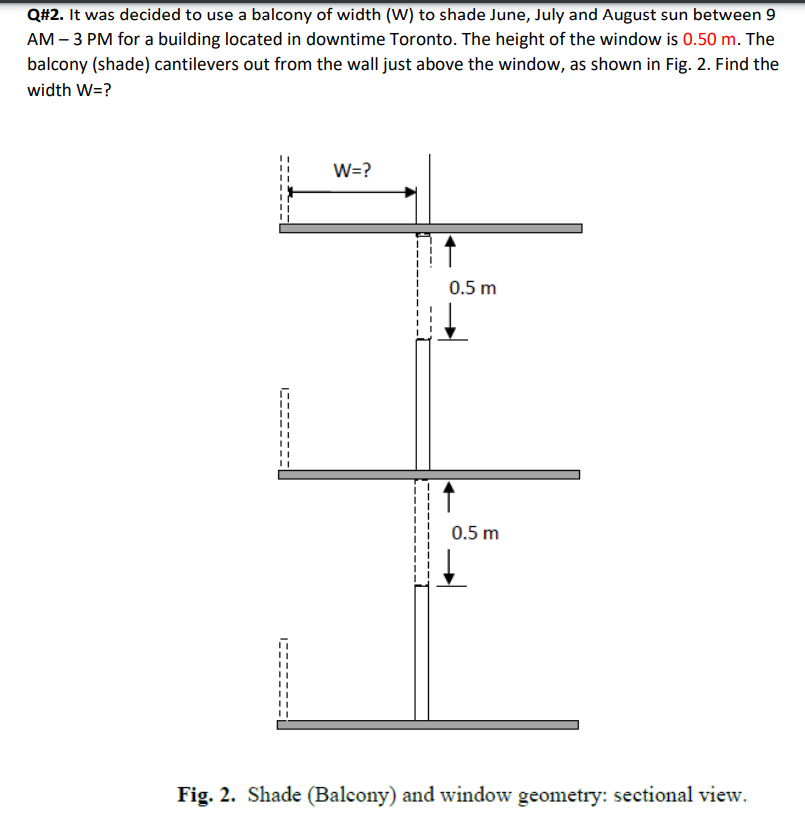 Q#2. It was decided to use a balcony of width (W) to shade June, July and August sun between 9 AM – 3 PM for a building located in downtime Toronto. The height of the window is 0.50 m. The balcony (shade) cantilevers out from the wall just above the window, as shown in Fig. 2. Find the width W=?

W=?

0.5 m

0.5 m

Fig. 2. Shade (Balcony) and window geometry: sectional view.